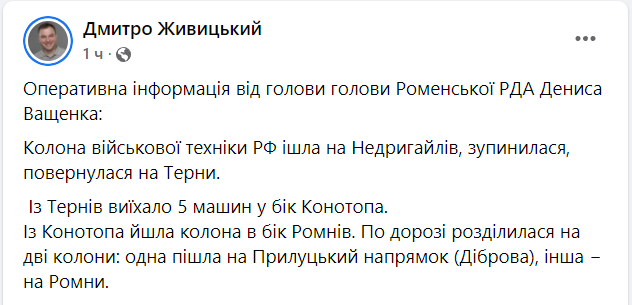 Дмитро Живицький
1 ч ·

Оперативна інформація від голови голови Роменської РДА Дениса Ващенка:

Колона військової техніки РФ ішла на Недригайлів, зупинилася, повернулася на Терни.

Із Тернів виїхало 5 машин у бік Конотопа.
Із Конотопа йшла колона в бік Ромнів. По дорозі розділилася на дві колони: одна пішла на Прилуцький напрямок (Діброва), інша – на Ромни.